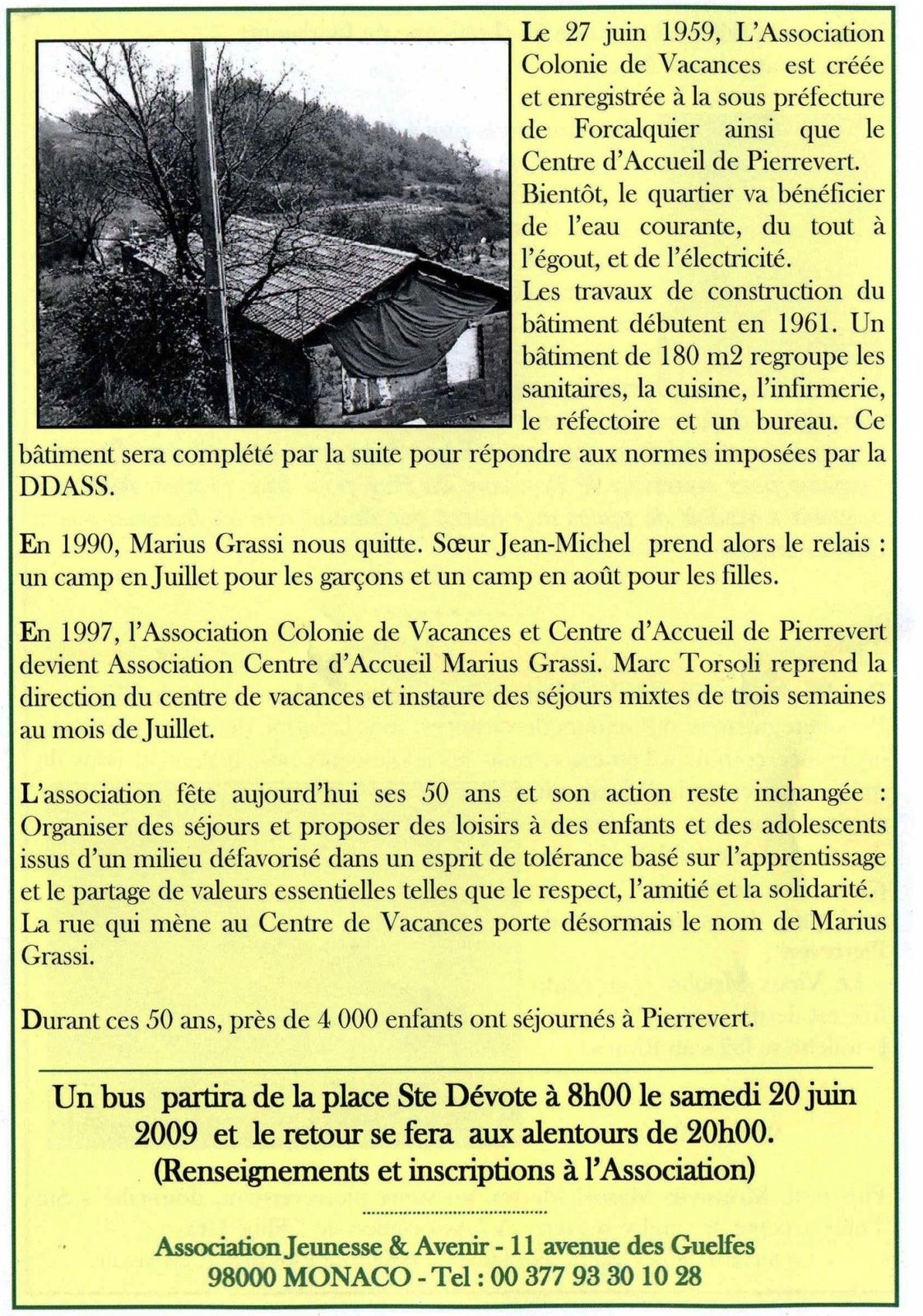 Le 27 juin 1959, L'Association Colonie de Vacances est créée et enregistrée à la sous préfecture de Forcalquier ainsi que le Centre d'Accueil de Pierrevert. Bientôt, le quartier va bénéficier de l'eau courante, du tout à l'égout, et de l'électricité.
Les travaux de construction du bâtiment débutent en 1961. Un bâtiment de 180 m2 regroupe les sanitaires, la cuisine, l'infirmerie, le réfectoire et un bureau. Ce bâtiment sera complété par la suite pour répondre aux normes imposées par la DDASS.

En 1990, Marius Grassi nous quitte. Sœur Jean-Michel prend alors le relais : un camp en Juillet pour les garçons et un camp en août pour les filles.

En 1997, l'Association Colonie de Vacances et Centre d'Accueil de Pierrevert devient Association Centre d'Accueil Marius Grassi. Marc Torsoli reprend la direction du centre de vacances et instaure des séjours mixtes de trois semaines au mois de Juillet.

L'association fête aujourd'hui ses 50 ans et son action reste inchangée : Organiser des séjours et proposer des loisirs à des enfants et des adolescents issus d'un milieu défavorisé dans un esprit de tolérance basé sur l'apprentissage et le partage de valeurs essentielles telles que le respect, l'amitié et la solidarité. La rue qui mène au Centre de Vacances porte désormais le nom de Marius Grassi.

Durant ces 50 ans, près de 4 000 enfants ont séjournés à Pierrevert.

Un bus partira de la place Ste Dévote à 8h00 le samedi 20 juin 2009 et le retour se fera aux alentours de 20h00.
(Renseignements et inscriptions à l'Association)

Association Jeunesse & Avenir - 11 avenue des Guelfes
98000 MONACO - Tel : 00 377 93 30 10 28